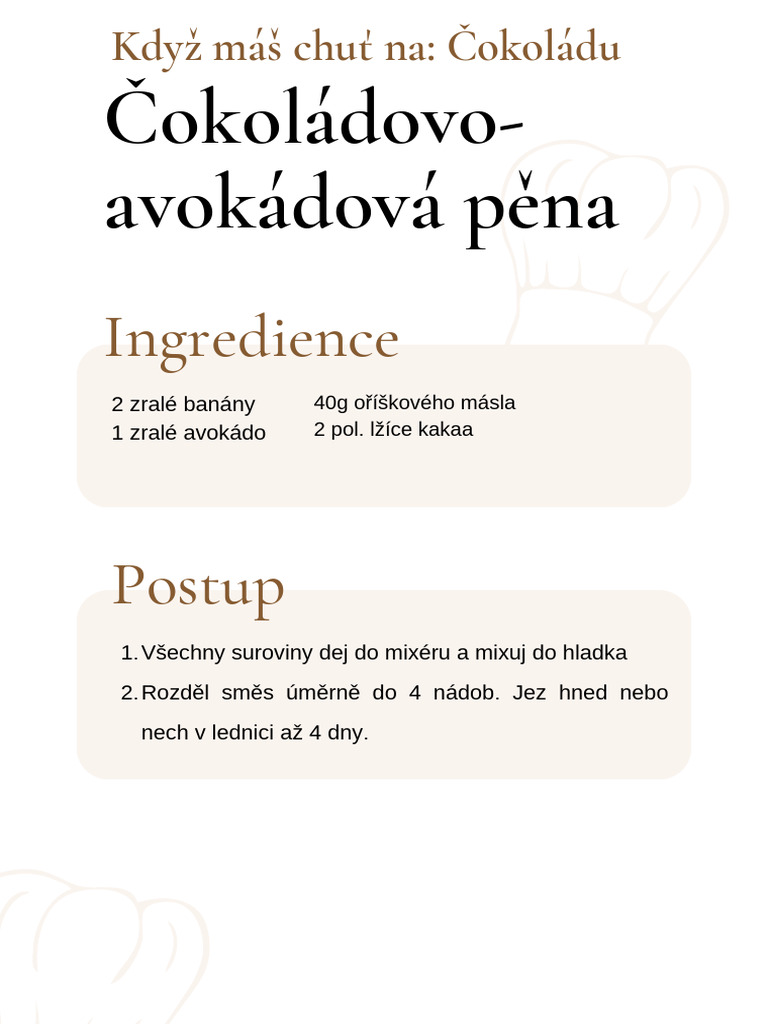 Když máš chuť na: Čokoládu

Čokoládovo-avokádová pěna

Ingredience

2 zralé banány
1 zralé avokádo

40g oříškového másla
2 pol. lžíce kakaa

Postup

1. Všechny suroviny dej do mixéru a mixuj do hladka
2. Rozděl směs úměrně do 4 nádob. Jez hned nebo nech v lednici až 4 dny.